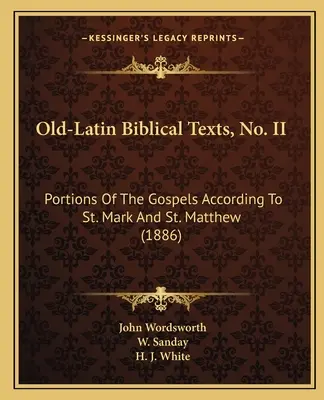 —KESSINGER'S LEGACY REPRINTS—

Old-Latin Biblical Texts, No. II

Portions Of The Gospels According To St. Mark And St. Matthew (1886)

John Wordsworth
W. Sanday
H. J. White